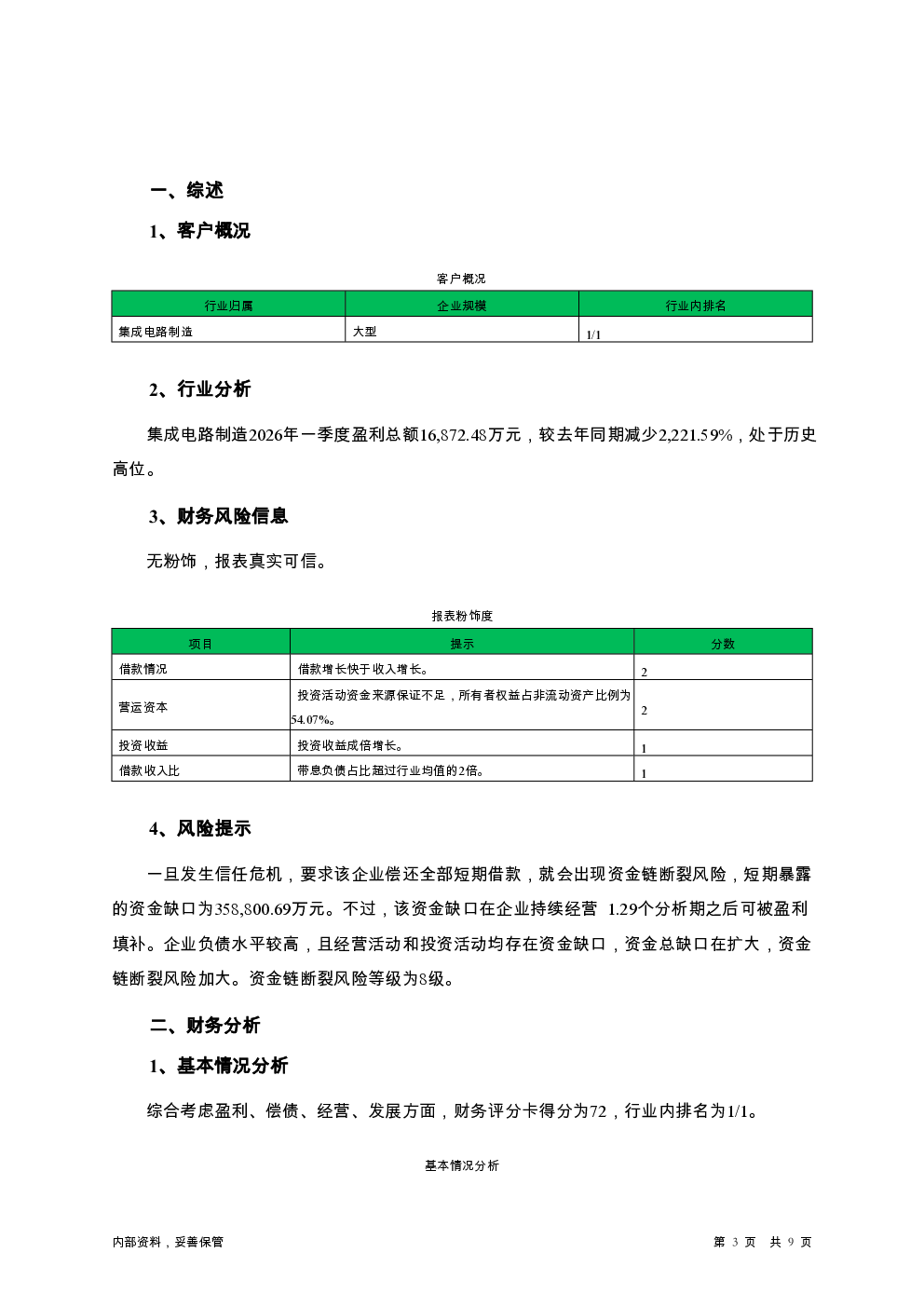 一、综述

1、客户概况

客户概况

| 行业归属 | 企业规模 | 行业内排名 |
|---|---|---|
| 集成电路制造 | 大型 | 1/1 |

2、行业分析

集成电路制造2026年一季度盈利总额16,872.48万元，较去年同期减少2,221.59%，处于历史高位。

3、财务风险信息

无粉饰，报表真实可信。

报表粉饰度

| 项目 | 提示 | 分数 |
|---|---|---|
| 借款情况 | 借款增长快于收入增长。 | 2 |
| 营运资本 | 投资活动资金来源保证不足，所有者权益占非流动资产比例为54.07%。 | 2 |
| 投资收益 | 投资收益成倍增长。 | 1 |
| 借款收入比 | 带息负债占比超过行业均值的2倍。 | 1 |

4、风险提示

一旦发生信任危机，要求该企业偿还全部短期借款，就会出现资金链断裂风险，短期暴露的资金缺口为358,800.69万元。不过，该资金缺口在企业持续经营 1.29个分析期之后可被盈利填补。企业负债水平较高，且经营活动和投资活动均存在资金缺口，资金总缺口在扩大，资金链断裂风险加大。资金链断裂风险等级为8级。

二、财务分析

1、基本情况分析

综合考虑盈利、偿债、经营、发展方面，财务评分卡得分为72，行业内排名为1/1。

基本情况分析

内部资料，妥善保管

第 3 页 共 9 页